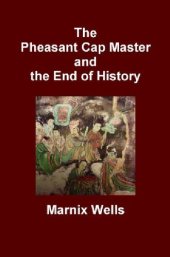 The
Pheasant Cap Master
and
the End of History

Marnix Wells